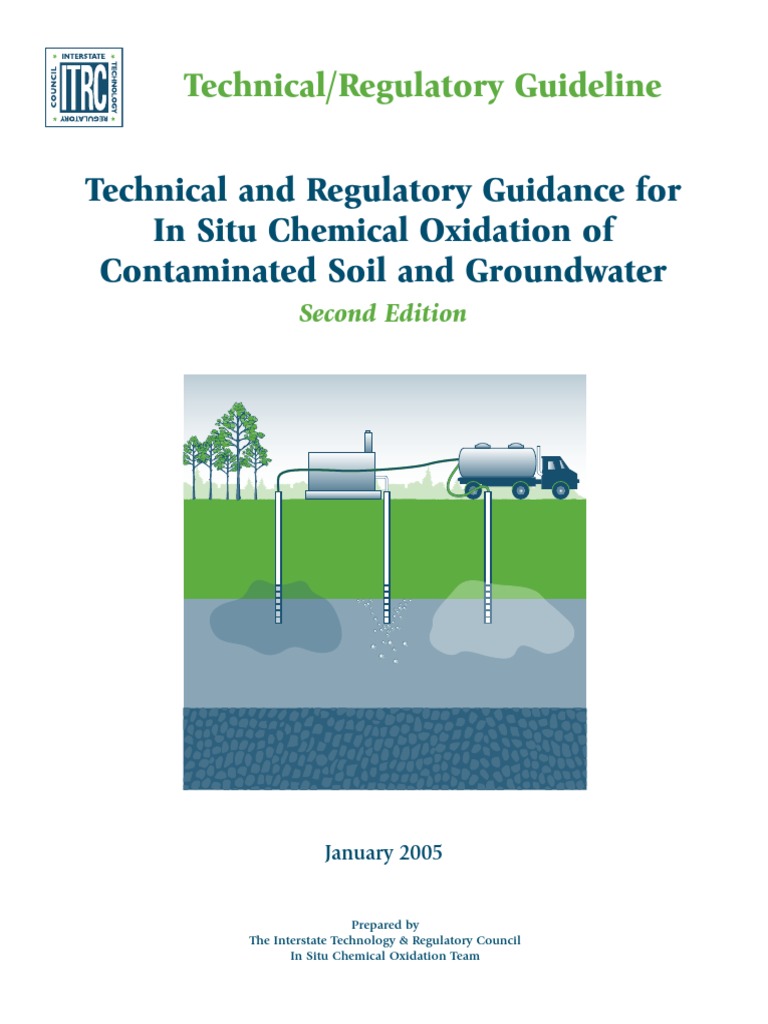 INTERSTATE TECHNOLOGY REGULATORY COUNCIL
ITRC

Technical/Regulatory Guideline

Technical and Regulatory Guidance for In Situ Chemical Oxidation of Contaminated Soil and Groundwater

Second Edition

January 2005

Prepared by
The Interstate Technology & Regulatory Council
In Situ Chemical Oxidation Team